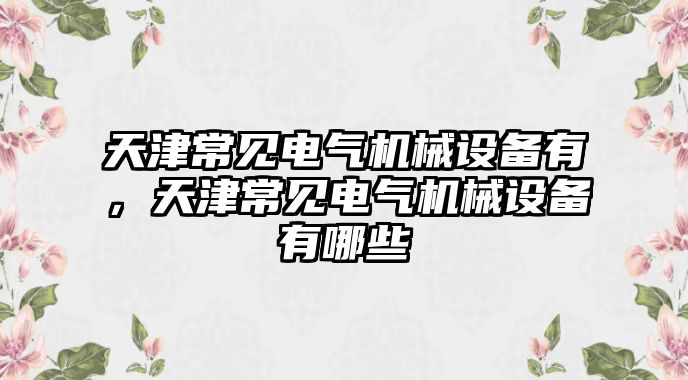 天津常见电气机械设备有，天津常见电气机械设备有哪些